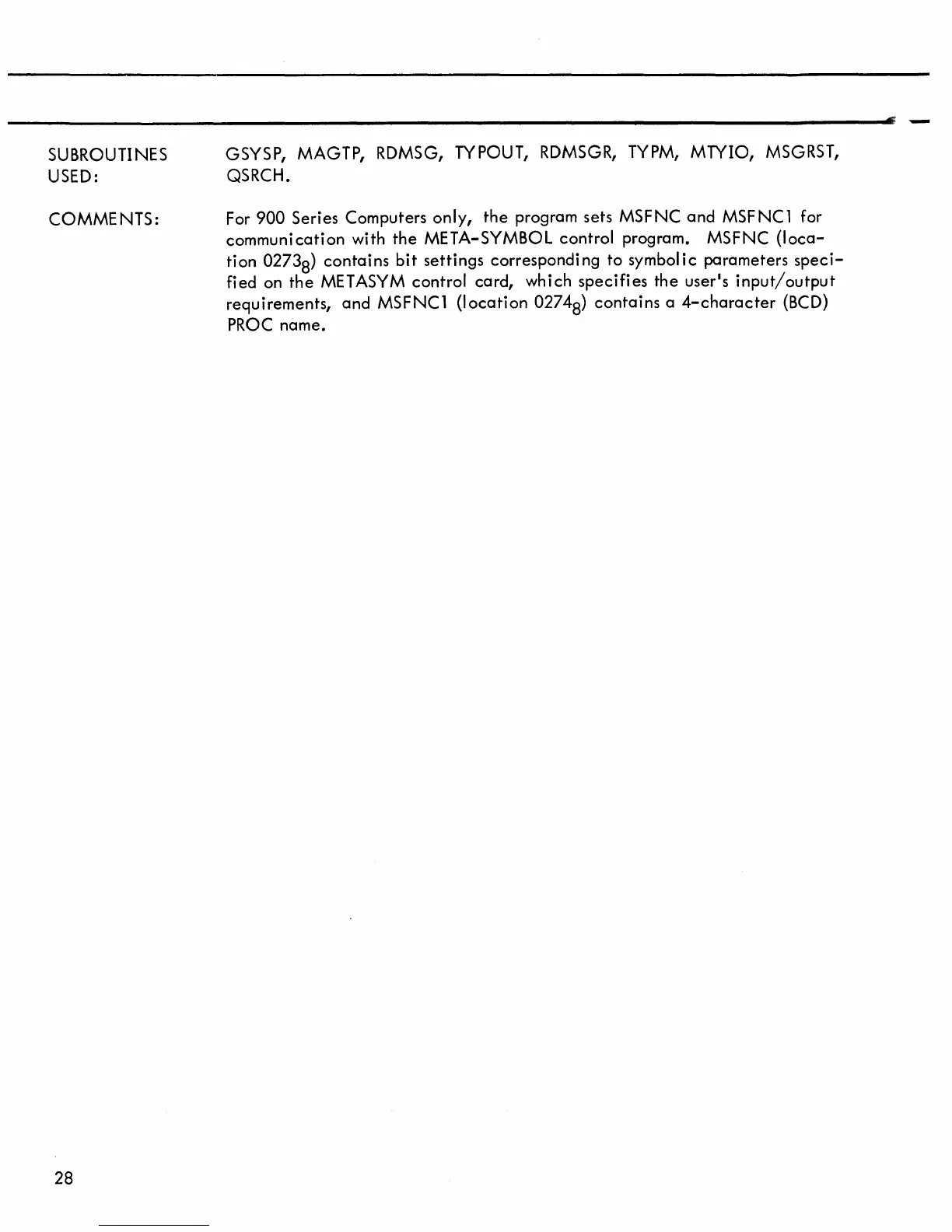 SUBROUTINES USED:

GSYSP, MAGTP, RDMSG, TYPOUT, RDMSGR, TYPM, MTYIO, MSGRST, QSRCH.

COMMENTS:

For 900 Series Computers only, the program sets MSFNC and MSFNC1 for communication with the META-SYMBOL control program. MSFNC (location $0273_8$) contains bit settings corresponding to symbolic parameters specified on the METASYM control card, which specifies the user's input/output requirements, and MSFNC1 (location $0274_8$) contains a 4-character (BCD) PROC name.

28